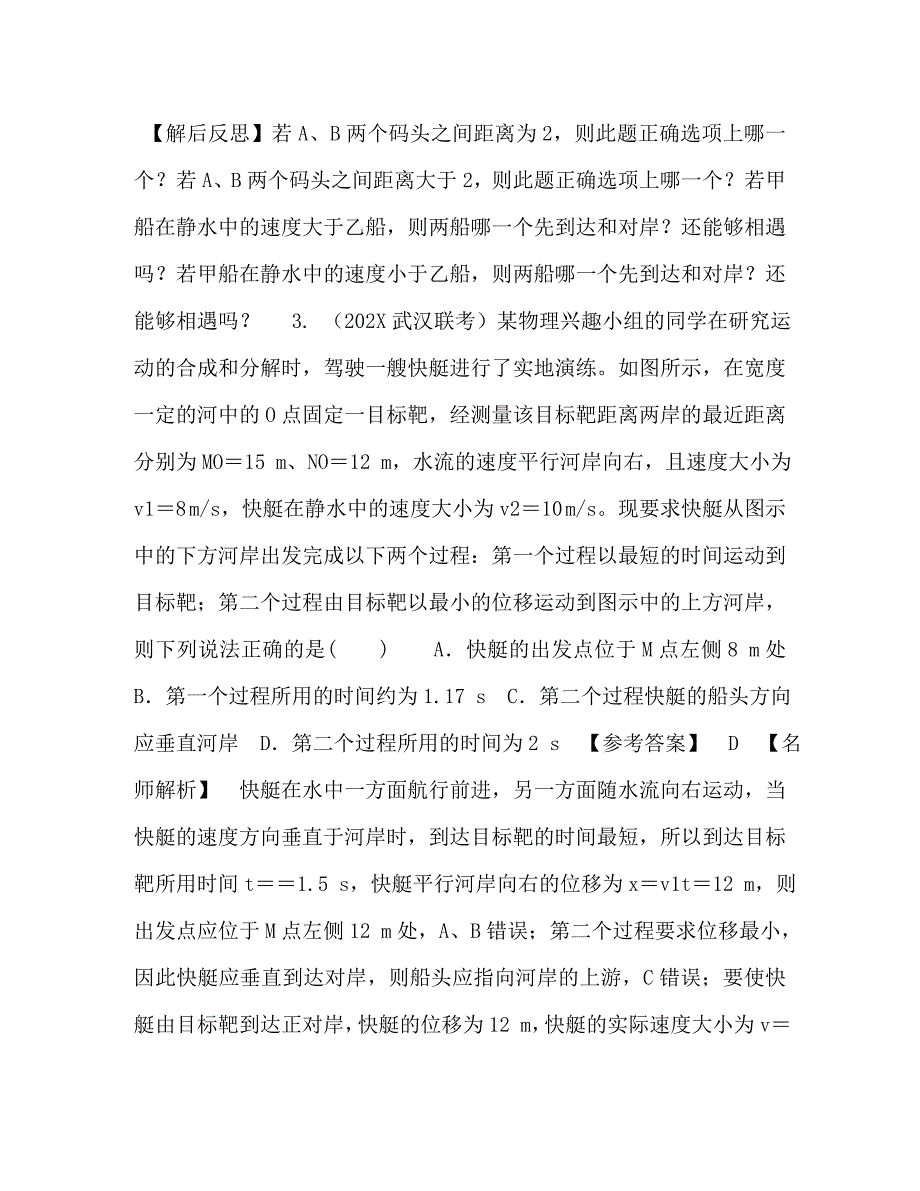 【解后反思】若A、B两个码头之间距离为2，则此题正确选项上哪一个？若A、B两个码头之间距离大于2，则此题正确选项上哪一个？若甲船在静水中的速度大于乙船，则两船哪一个先到达和对岸？还能够相遇吗？若甲船在静水中的速度小于乙船，则两船哪一个先到达和对岸？还能够相遇吗？　3. （202X武汉联考）某物理兴趣小组的同学在研究运动的合成和分解时，驾驶一艘快艇进行了实地演练。如图所示，在宽度一定的河中的O点固定一目标靶，经测量该目标靶距离两岸的最近距离分别为MO＝15 m、NO＝12 m，水流的速度平行河岸向右，且速度大小为v1＝8m/s，快艇在静水中的速度大小为v2＝10m/s。现要求快艇从图示中的下方河岸出发完成以下两个过程：第一个过程以最短的时间运动到目标靶；第二个过程由目标靶以最小的位移运动到图示中的上方河岸，则下列说法正确的是(　　)　A．快艇的出发点位于M点左侧8 m处　B．第一个过程所用的时间约为1.17 s　C．第二个过程快艇的船头方向应垂直河岸　D．第二个过程所用的时间为2 s　【参考答案】　D　【名师解析】　快艇在水中一方面航行前进，另一方面随水流向右运动，当快艇的速度方向垂直于河岸时，到达目标靶的时间最短，所以到达目标靶所用时间t＝＝1.5 s，快艇平行河岸向右的位移为x＝v1t＝12 m，则出发点应位于M点左侧12 m处，A、B错误；第二个过程要求位移最小，因此快艇应垂直到达对岸，则船头应指向河岸的上游，C错误；要使快艇由目标靶到达正对岸，快艇的位移为12 m，快艇的实际速度大小为v＝